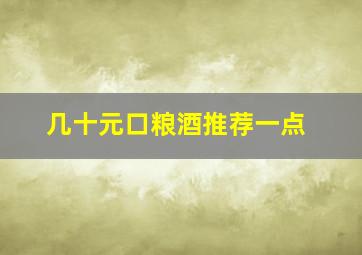 几十元口粮酒推荐一点